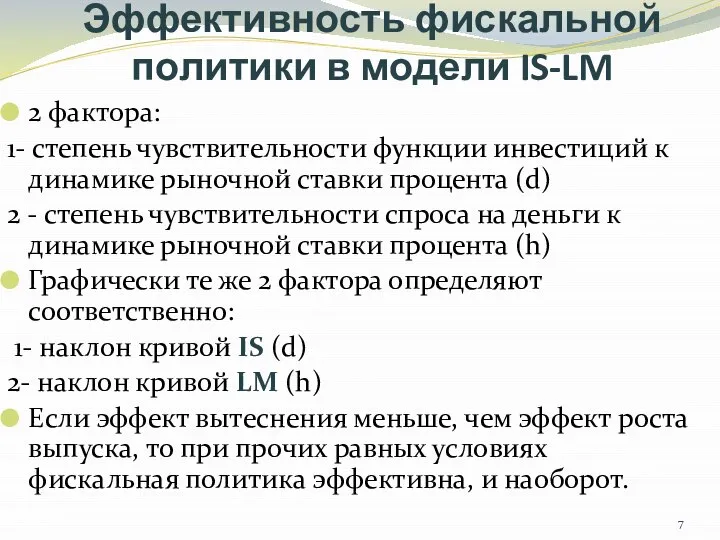 Эффективность фискальной политики в модели IS-LM

2 фактора:

1- степень чувствительности функции инвестиций к динамике рыночной ставки процента (d)

2 - степень чувствительности спроса на деньги к динамике рыночной ставки процента (h)

Графически те же 2 фактора определяют соответственно:

1- наклон кривой IS (d)

2- наклон кривой LM (h)

Если эффект вытеснения меньше, чем эффект роста выпуска, то при прочих равных условиях фискальная политика эффективна, и наоборот.

7